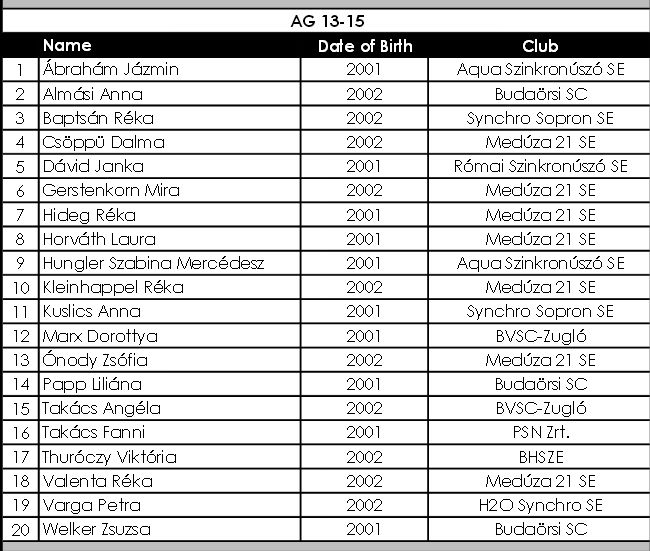 AG 13-15

| | Name | Date of Birth | Club |
|---|---|---|---|
| 1 | Ábrahám Jázmin | 2001 | Aqua Szinkronúszó SE |
| 2 | Almási Anna | 2002 | Budaörsi SC |
| 3 | Baptsán Réka | 2002 | Synchro Sopron SE |
| 4 | Csöppü Dalma | 2002 | Medúza 21 SE |
| 5 | Dávid Janka | 2001 | Római Szinkronúszó SE |
| 6 | Gerstenkorn Mira | 2002 | Medúza 21 SE |
| 7 | Hideg Réka | 2001 | Medúza 21 SE |
| 8 | Horváth Laura | 2001 | Medúza 21 SE |
| 9 | Hungler Szabina Mercédesz | 2001 | Aqua Szinkronúszó SE |
| 10 | Kleinhappel Réka | 2002 | Medúza 21 SE |
| 11 | Kuslics Anna | 2001 | Synchro Sopron SE |
| 12 | Marx Dorottya | 2001 | BVSC-Zugló |
| 13 | Ónody Zsófia | 2002 | Medúza 21 SE |
| 14 | Papp Liliána | 2001 | Budaörsi SC |
| 15 | Takács Angéla | 2002 | BVSC-Zugló |
| 16 | Takács Fanni | 2001 | PSN Zrt. |
| 17 | Thuróczy Viktória | 2002 | BHSZE |
| 18 | Valenta Réka | 2002 | Medúza 21 SE |
| 19 | Varga Petra | 2002 | H2O Synchro SE |
| 20 | Welker Zsuzsa | 2001 | Budaörsi SC |